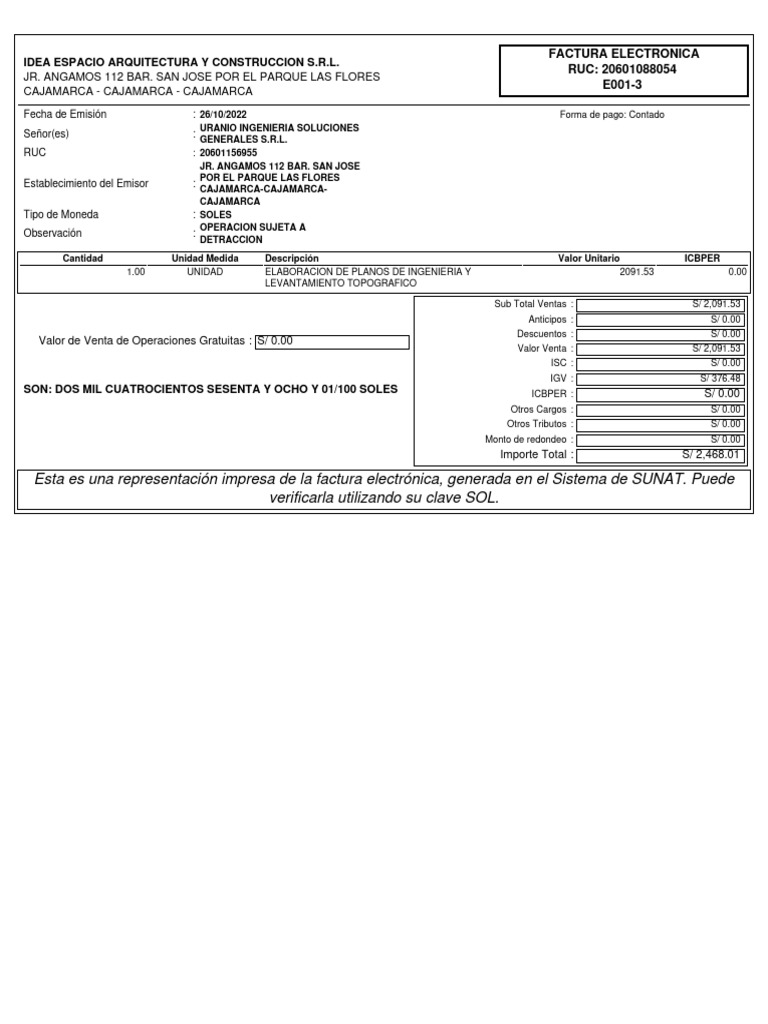 IDEA ESPACIO ARQUITECTURA Y CONSTRUCCION S.R.L.
JR. ANGAMOS 112 BAR. SAN JOSE POR EL PARQUE LAS FLORES
CAJAMARCA - CAJAMARCA - CAJAMARCA

FACTURA ELECTRONICA
RUC: 20601088054
E001-3

Fecha de Emisión : 26/10/2022
Forma de pago: Contado
Señor(es) : URANIO INGENIERIA SOLUCIONES GENERALES S.R.L.
RUC : 20601156955
Establecimiento del Emisor : JR. ANGAMOS 112 BAR. SAN JOSE POR EL PARQUE LAS FLORES CAJAMARCA-CAJAMARCA-CAJAMARCA
Tipo de Moneda : SOLES
Observación : OPERACION SUJETA A DETRACCION

| Cantidad | Unidad Medida | Descripción | Valor Unitario | ICBPER |
|---|---|---|---|---|
| 1.00 | UNIDAD | ELABORACION DE PLANOS DE INGENIERIA Y LEVANTAMIENTO TOPOGRAFICO | 2091.53 | 0.00 |

Valor de Venta de Operaciones Gratuitas : S/ 0.00

SON: DOS MIL CUATROCIENTOS SESENTA Y OCHO Y 01/100 SOLES

| | |
|---|---|
| Sub Total Ventas : | S/ 2,091.53 |
| Anticipos : | S/ 0.00 |
| Descuentos : | S/ 0.00 |
| Valor Venta : | S/ 2,091.53 |
| ISC : | S/ 0.00 |
| IGV : | S/ 376.48 |
| ICBPER : | S/ 0.00 |
| Otros Cargos : | S/ 0.00 |
| Otros Tributos : | S/ 0.00 |
| Monto de redondeo : | S/ 0.00 |
| Importe Total : | S/ 2,468.01 |

Esta es una representación impresa de la factura electrónica, generada en el Sistema de SUNAT. Puede verificarla utilizando su clave SOL.